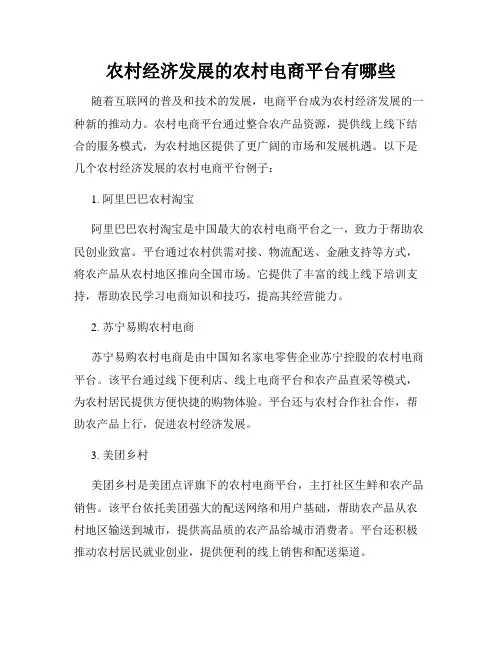 农村经济发展的农村电商平台有哪些

随着互联网的普及和技术的发展，电商平台成为农村经济发展的一种新的推动力。农村电商平台通过整合农产品资源，提供线上线下结合的服务模式，为农村地区提供了更广阔的市场和发展机遇。以下是几个农村经济发展的农村电商平台例子：

1. 阿里巴巴农村淘宝

阿里巴巴农村淘宝是中国最大的农村电商平台之一，致力于帮助农民创业致富。平台通过农村供需对接、物流配送、金融支持等方式，将农产品从农村地区推向全国市场。它提供了丰富的线上线下培训支持，帮助农民学习电商知识和技巧，提高其经营能力。

2. 苏宁易购农村电商

苏宁易购农村电商是由中国知名家电零售企业苏宁控股的农村电商平台。该平台通过线下便利店、线上电商平台和农产品直采等模式，为农村居民提供方便快捷的购物体验。平台还与农村合作社合作，帮助农产品上行，促进农村经济发展。

3. 美团乡村

美团乡村是美团点评旗下的农村电商平台，主打社区生鲜和农产品销售。该平台依托美团强大的配送网络和用户基础，帮助农产品从农村地区输送到城市，提供高品质的农产品给城市消费者。平台还积极推动农村居民就业创业，提供便利的线上销售和配送渠道。